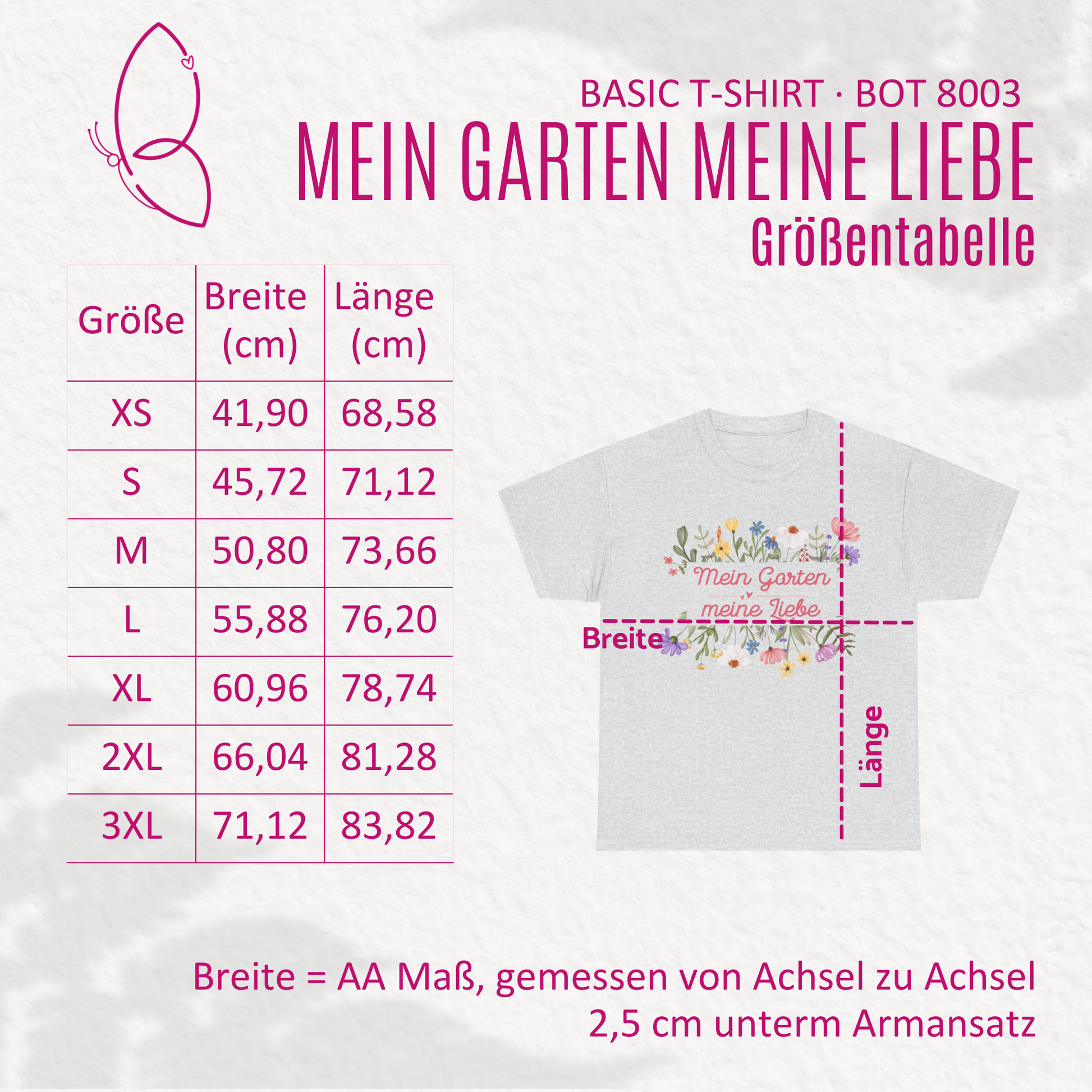 BASIC T-SHIRT · BOT 8003
MEIN GARTEN MEINE LIEBE
Größentabelle

| Größe | Breite (cm) | Länge (cm) |
|---|---|---|
| XS | 41,90 | 68,58 |
| S | 45,72 | 71,12 |
| M | 50,80 | 73,66 |
| L | 55,88 | 76,20 |
| XL | 60,96 | 78,74 |
| 2XL | 66,04 | 81,28 |
| 3XL | 71,12 | 83,82 |

Mein Garten meine Liebe

Breite

Länge

Breite = AA Maß, gemessen von Achsel zu Achsel 2,5 cm unterm Armansatz